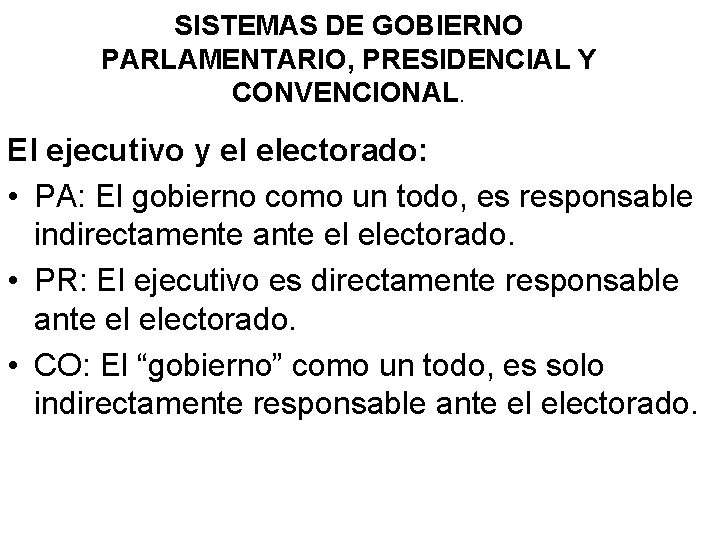 SISTEMAS DE GOBIERNO PARLAMENTARIO, PRESIDENCIAL Y CONVENCIONAL.

El ejecutivo y el electorado:

• PA: El gobierno como un todo, es responsable indirectamente ante el electorado.
• PR: El ejecutivo es directamente responsable ante el electorado.
• CO: El “gobierno” como un todo, es solo indirectamente responsable ante el electorado.